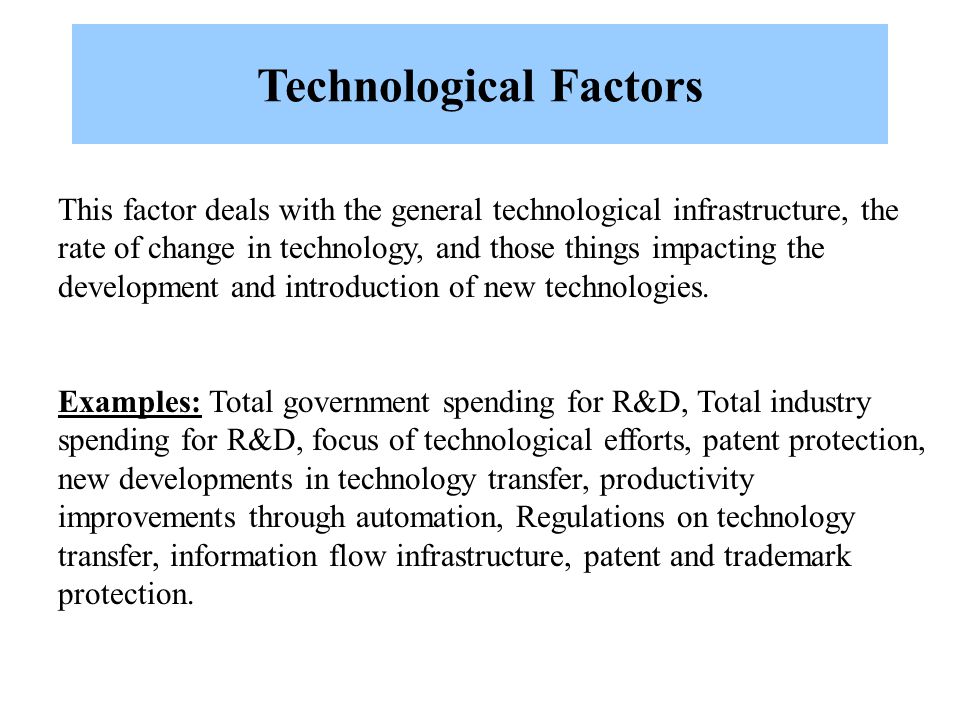 Technological Factors

This factor deals with the general technological infrastructure, the rate of change in technology, and those things impacting the development and introduction of new technologies.

Examples: Total government spending for R&D, Total industry spending for R&D, focus of technological efforts, patent protection, new developments in technology transfer, productivity improvements through automation, Regulations on technology transfer, information flow infrastructure, patent and trademark protection.